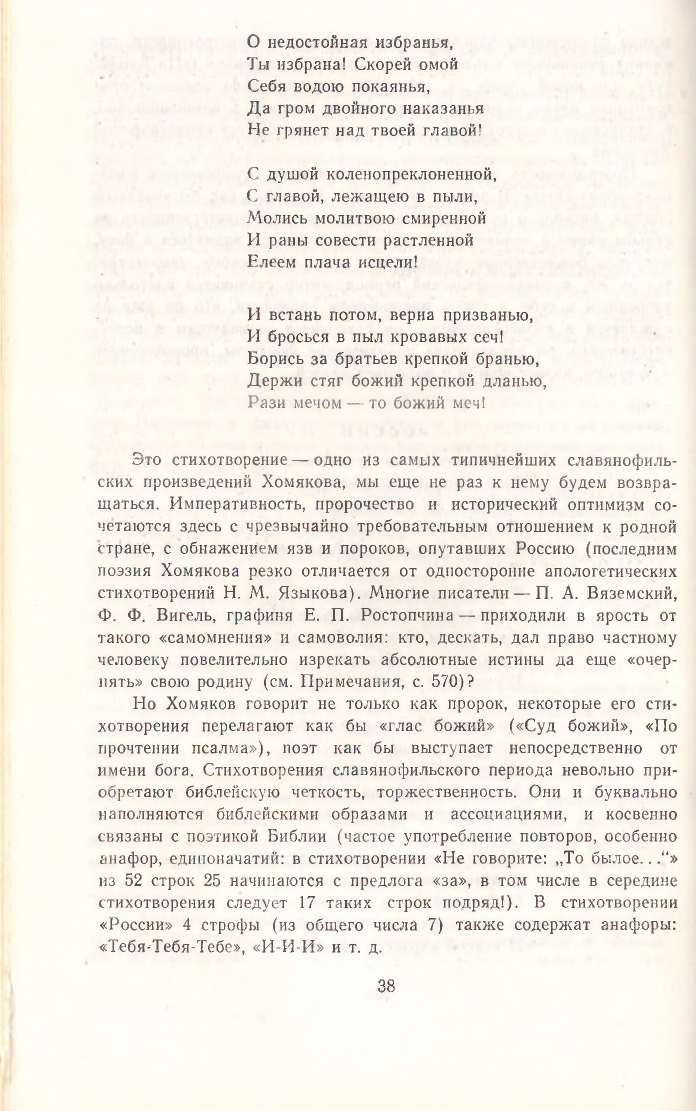 О недостойная избранья,
Ты избрана! Скорей омой
Себя водою покаянья,
Да гром двойного наказанья
Не грянет над твоей главой!

С душой коленопреклоненной,
С главой, лежащею в пыли,
Молись молитвою смиренной
И раны совести растленной
Елеем плача исцели!

И встань потом, верна призванью,
И бросься в пыл кровавых сеч!
Борись за братьев крепкой бранью,
Держи стяг божий крепкой дланью,
Рази мечом — то божий меч!

Это стихотворение — одно из самых типичнейших славянофильских произведений Хомякова, мы еще не раз к нему будем возвращаться. Императивность, пророчество и исторический оптимизм сочетаются здесь с чрезвычайно требовательным отношением к родной стране, с обнажением язв и пороков, опутавших Россию (последним поэзия Хомякова резко отличается от односторонне апологетических стихотворений Н. М. Языкова). Многие писатели — П. А. Вяземский, Ф. Ф. Вигель, графиня Е. П. Ростопчина — приходили в ярость от такого «самомнения» и самоволия: кто, дескать, дал право частному человеку повелительно изрекать абсолютные истины да еще «очернять» свою родину (см. Примечания, с. 570)?

Но Хомяков говорит не только как пророк, некоторые его стихотворения перелагают как бы «глас божий» («Суд божий», «По прочтении псалма»), поэт как бы выступает непосредственно от имени бога. Стихотворения славянофильского периода невольно приобретают библейскую четкость, торжественность. Они и буквально наполняются библейскими образами и ассоциациями, и косвенно связаны с поэтикой Библии (частое употребление повторов, особенно анафор, единоначатий: в стихотворении «Не говорите: „То былое...“» из 52 строк 25 начинаются с предлога «за», в том числе в середине стихотворения следует 17 таких строк подряд!). В стихотворении «России» 4 строфы (из общего числа 7) также содержат анафоры: «Тебя-Тебя-Тебе», «И-И-И» и т. д.

38